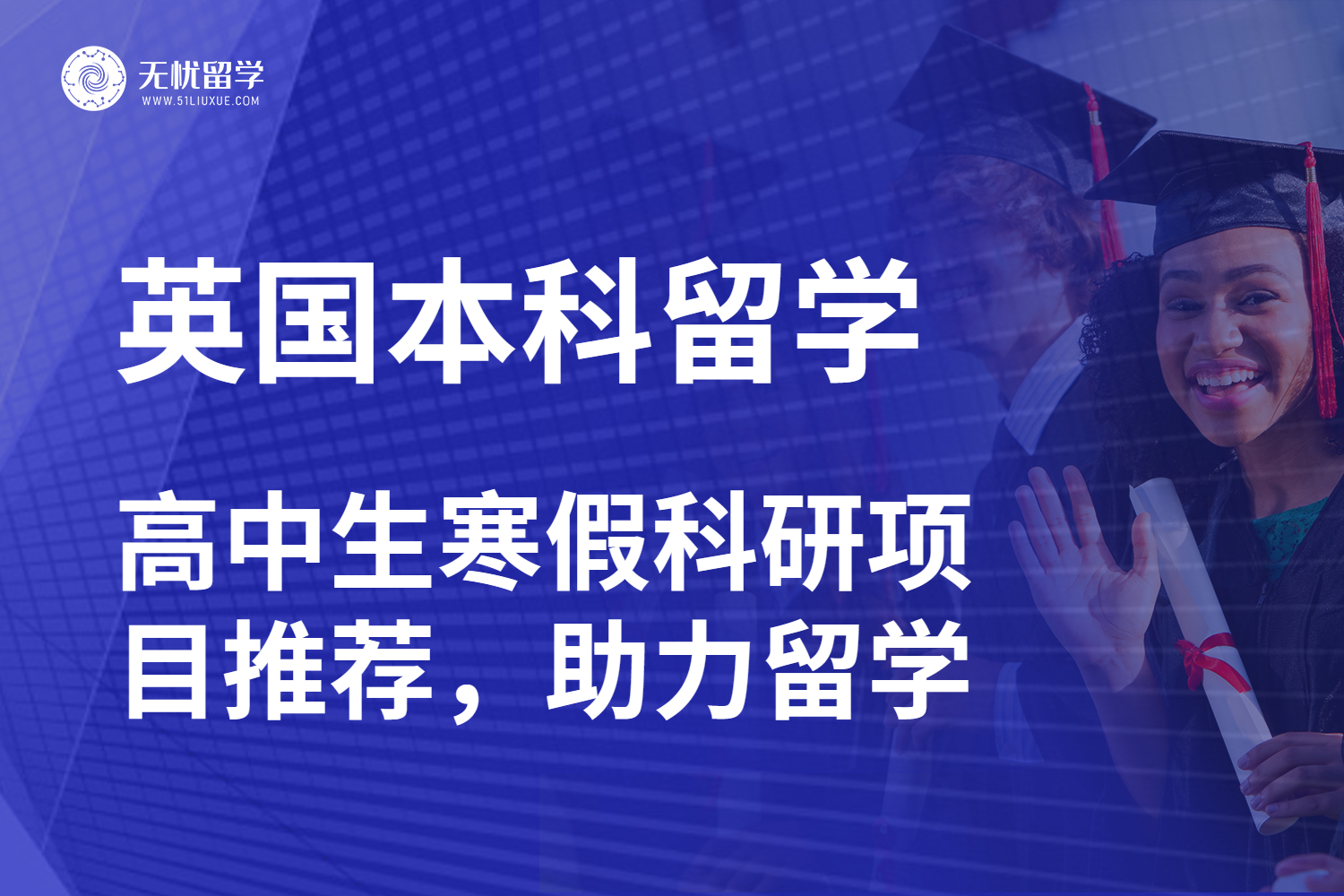 无忧留学
WWW.51LIUXUE.COM

英国本科留学

高中生寒假科研项目推荐，助力留学